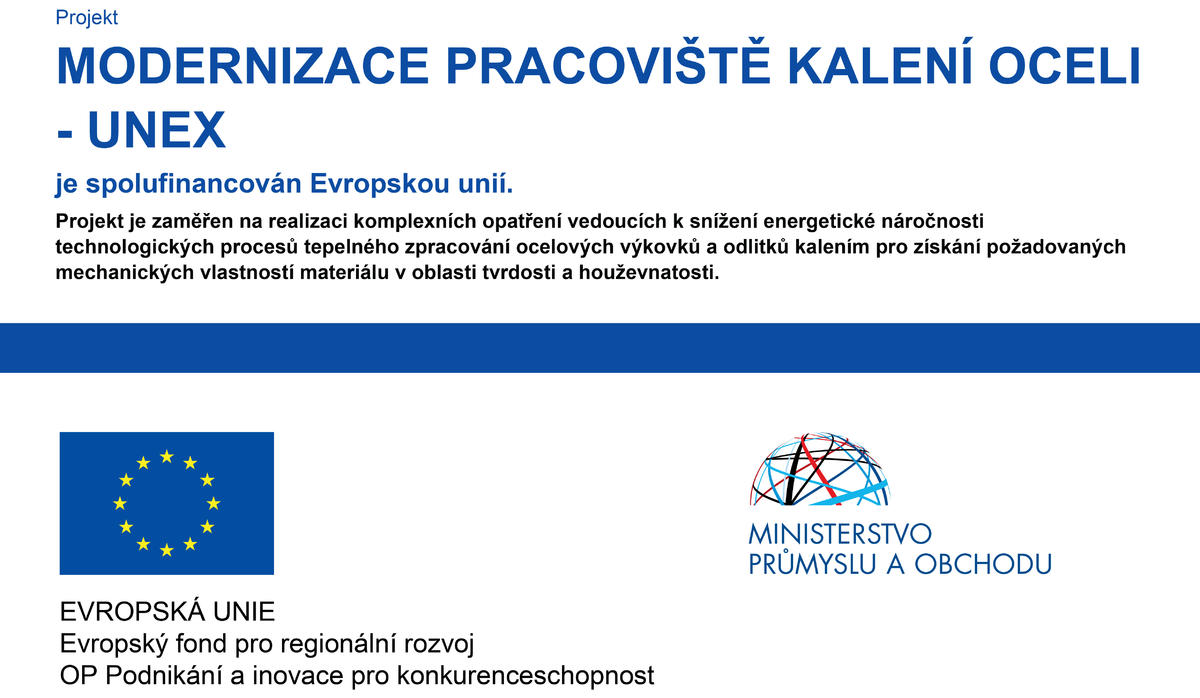 Projekt

MODERNIZACE PRACOVIŠTĚ KALENÍ OCELI - UNEX

je spolufinancován Evropskou unií.

Projekt je zaměřen na realizaci komplexních opatření vedoucích k snížení energetické náročnosti technologických procesů tepelného zpracování ocelových výkovků a odlitků kalením pro získání požadovaných mechanických vlastností materiálu v oblasti tvrdosti a houževnatosti.

EVROPSKÁ UNIE
Evropský fond pro regionální rozvoj
OP Podnikání a inovace pro konkurenceschopnost

MINISTERSTVO
PRŮMYSLU A OBCHODU